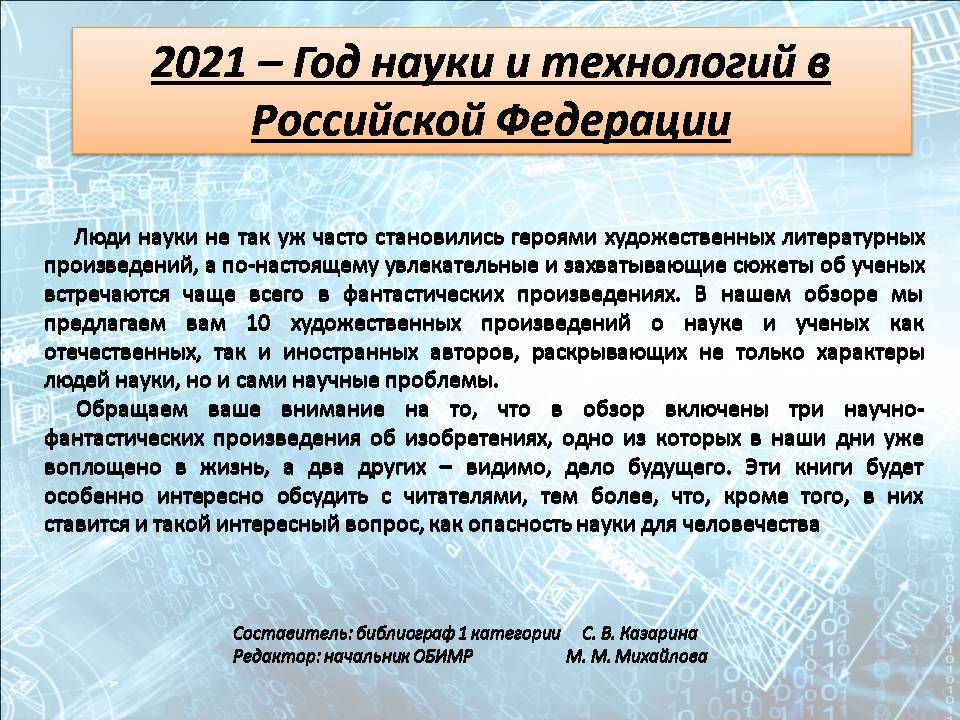 2021 – Год науки и технологий в Российской Федерации

Люди науки не так уж часто становились героями художественных литературных произведений, а по-настоящему увлекательные и захватывающие сюжеты об ученых встречаются чаще всего в фантастических произведениях. В нашем обзоре мы предлагаем вам 10 художественных произведений о науке и ученых как отечественных, так и иностранных авторов, раскрывающих не только характеры людей науки, но и сами научные проблемы.

Обращаем ваше внимание на то, что в обзор включены три научно-фантастических произведения об изобретениях, одно из которых в наши дни уже воплощено в жизнь, а два других – видимо, дело будущего. Эти книги будет особенно интересно обсудить с читателями, тем более, что, кроме того, в них ставится и такой интересный вопрос, как опасность науки для человечества

Составитель: библиограф 1 категории С. В. Казарина
Редактор: начальник ОБИМР М. М. Михайлова